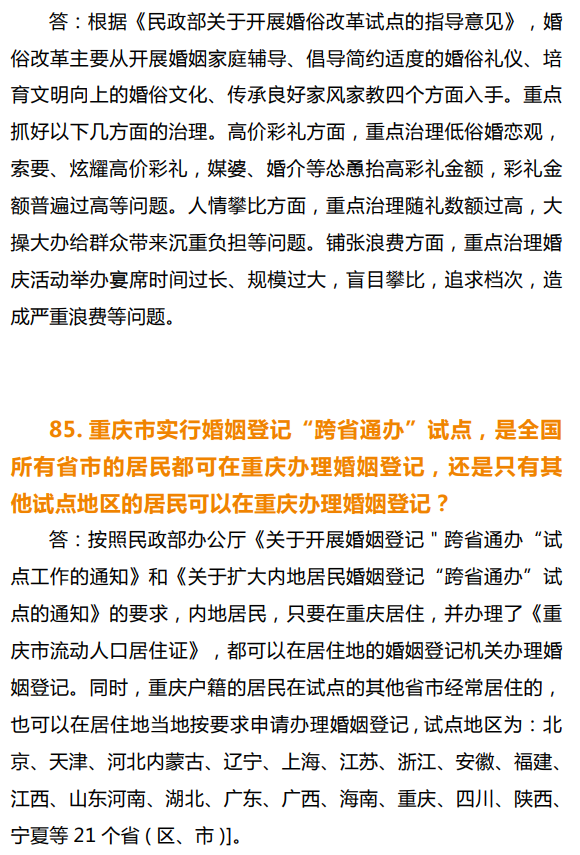 答：根据《民政部关于开展婚俗改革试点的指导意见》，婚俗改革主要从开展婚姻家庭辅导、倡导简约适度的婚俗礼仪、培育文明向上的婚俗文化、传承良好家风家教四个方面入手。重点抓好以下几方面的治理。高价彩礼方面，重点治理低俗婚恋观，索要、炫耀高价彩礼，媒婆、婚介等怂恿抬高彩礼金额，彩礼金额普遍过高等问题。人情攀比方面，重点治理随礼数额过高，大操大办给群众带来沉重负担等问题。铺张浪费方面，重点治理婚庆活动举办宴席时间过长、规模过大，盲目攀比，追求档次，造成严重浪费等问题。

85. 重庆市实行婚姻登记“跨省通办”试点，是全国所有省市的居民都可在重庆办理婚姻登记，还是只有其他试点地区的居民可以在重庆办理婚姻登记？

答：按照民政部办公厅《关于开展婚姻登记 " 跨省通办 “试点工作的通知》和《关于扩大内地居民婚姻登记“跨省通办”试点的通知》的要求，内地居民，只要在重庆居住，并办理了《重庆市流动人口居住证》，都可以在居住地的婚姻登记机关办理婚姻登记。同时，重庆户籍的居民在试点的其他省市经常居住的，也可以在居住地当地按要求申请办理婚姻登记，试点地区为：北京、天津、河北内蒙古、辽宁、上海、江苏、浙江、安徽、福建、江西、山东河南、湖北、广东、广西、海南、重庆、四川、陕西、宁夏等 21 个省（区、市）]。